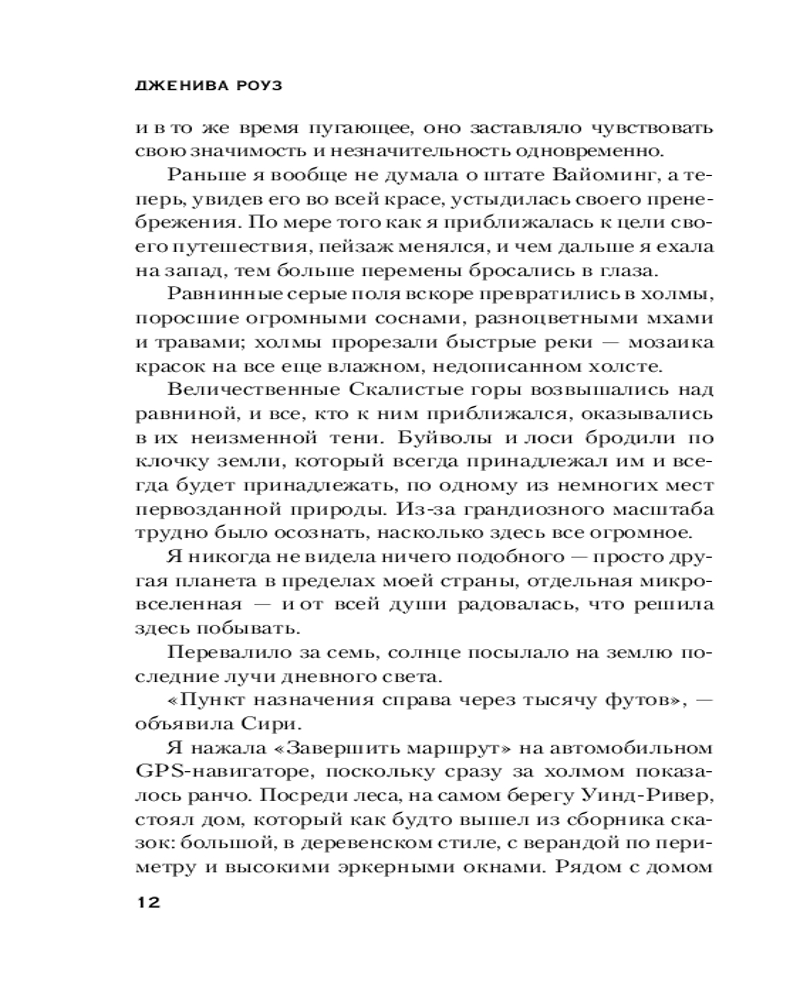 ДЖЕНИВА РОУЗ

и в то же время пугающее, оно заставляло чувствовать свою значимость и незначительность одновременно.

Раньше я вообще не думала о штате Вайоминг, а теперь, увидев его во всей красе, устыдилась своего пренебрежения. По мере того как я приближалась к цели своего путешествия, пейзаж менялся, и чем дальше я ехала на запад, тем больше перемены бросались в глаза.

Равнинные серые поля вскоре превратились в холмы, поросшие огромными соснами, разноцветными мхами и травами; холмы прорезали быстрые реки — мозаика красок на все еще влажном, недописанном холсте.

Величественные Скалистые горы возвышались над равниной, и все, кто к ним приближался, оказывались в их неизменной тени. Буйволы и лоси бродили по клочку земли, который всегда принадлежал им и всегда будет принадлежать, по одному из немногих мест первозданной природы. Из-за грандиозного масштаба трудно было осознать, насколько здесь все огромное.

Я никогда не видела ничего подобного — просто другая планета в пределах моей страны, отдельная микровселенная — и от всей души радовалась, что решила здесь побывать.

Перевалило за семь, солнце посылало на землю последние лучи дневного света.

«Пункт назначения справа через тысячу футов», — объявила Сири.

Я нажала «Завершить маршрут» на автомобильном GPS-навигаторе, поскольку сразу за холмом показалось ранчо. Посреди леса, на самом берегу Уинд-Ривер, стоял дом, который как будто вышел из сборника сказок: большой, в деревенском стиле, с верандой по периметру и высокими эркерными окнами. Рядом с домом

12